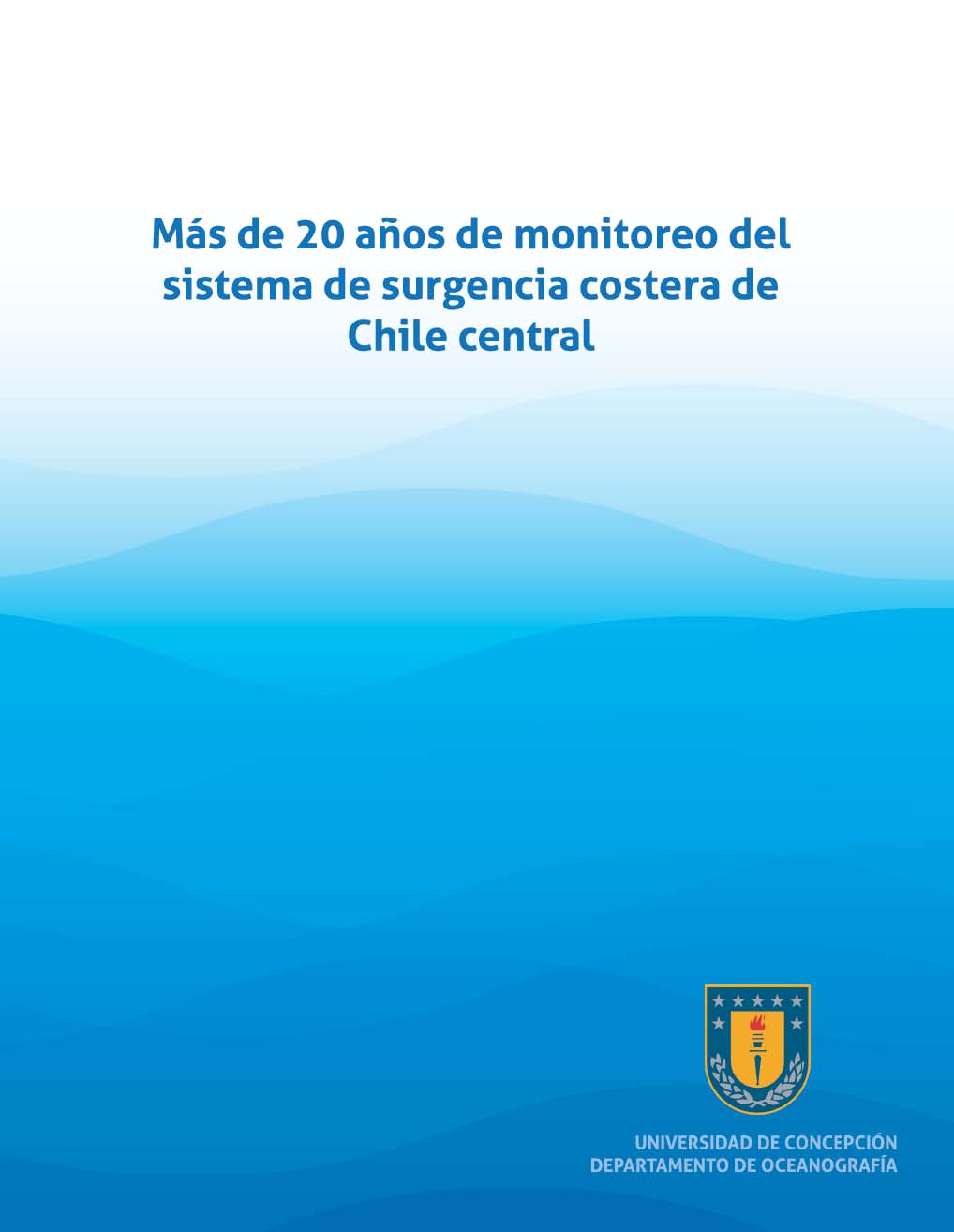 Más de 20 años de monitoreo del sistema de surgencia costera de Chile central

UNIVERSIDAD DE CONCEPCIÓN
DEPARTAMENTO DE OCEANOGRAFÍA